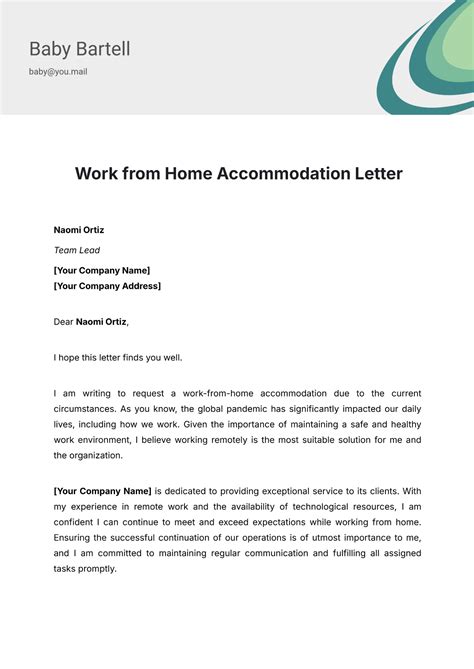 Baby Bartell
baby@you.mail

Work from Home Accommodation Letter

Naomi Ortiz
Team Lead
[Your Company Name]
[Your Company Address]

Dear Naomi Ortiz,

I hope this letter finds you well.

I am writing to request a work-from-home accommodation due to the current circumstances. As you know, the global pandemic has significantly impacted our daily lives, including how we work. Given the importance of maintaining a safe and healthy work environment, I believe working remotely is the most suitable solution for me and the organization.

[Your Company Name] is dedicated to providing exceptional service to its clients. With my experience in remote work and the availability of technological resources, I am confident I can continue to meet and exceed expectations while working from home. Ensuring the successful continuation of our operations is of utmost importance to me, and I am committed to maintaining regular communication and fulfilling all assigned tasks promptly.